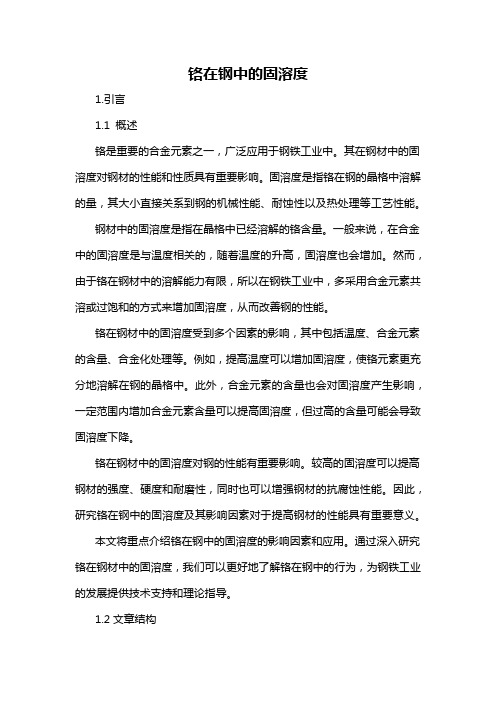 铬在钢中的固溶度

1.引言

1.1 概述

铬是重要的合金元素之一，广泛应用于钢铁工业中。其在钢材中的固溶度对钢材的性能和性质具有重要影响。固溶度是指铬在钢的晶格中溶解的量，其大小直接关系到钢的机械性能、耐蚀性以及热处理等工艺性能。

钢材中的固溶度是指在晶格中已经溶解的铬含量。一般来说，在合金中的固溶度是与温度相关的，随着温度的升高，固溶度也会增加。然而，由于铬在钢材中的溶解能力有限，所以在钢铁工业中，多采用合金元素共溶或过饱和的方式来增加固溶度，从而改善钢的性能。

铬在钢材中的固溶度受到多个因素的影响，其中包括温度、合金元素的含量、合金化处理等。例如，提高温度可以增加固溶度，使铬元素更充分地溶解在钢的晶格中。此外，合金元素的含量也会对固溶度产生影响，一定范围内增加合金元素含量可以提高固溶度，但过高的含量可能会导致固溶度下降。

铬在钢材中的固溶度对钢的性能有重要影响。较高的固溶度可以提高钢材的强度、硬度和耐磨性，同时也可以增强钢材的抗腐蚀性能。因此，研究铬在钢中的固溶度及其影响因素对于提高钢材的性能具有重要意义。

本文将重点介绍铬在钢中的固溶度的影响因素和应用。通过深入研究铬在钢材中的固溶度，我们可以更好地了解铬在钢中的行为，为钢铁工业的发展提供技术支持和理论指导。

1.2 文章结构